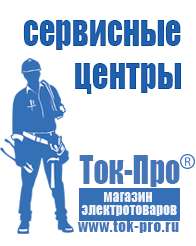 сервисные центры

Ток-Про®

магазин электротоваров

www.tok-pro.ru